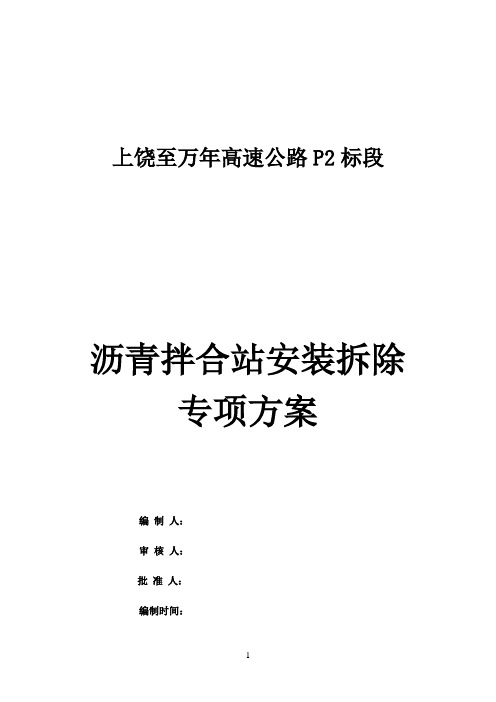 上饶至万年高速公路 P2 标段

沥青拌合站安装拆除
专项方案

编 制 人：

审 核 人：

批 准 人：

编制时间：

1